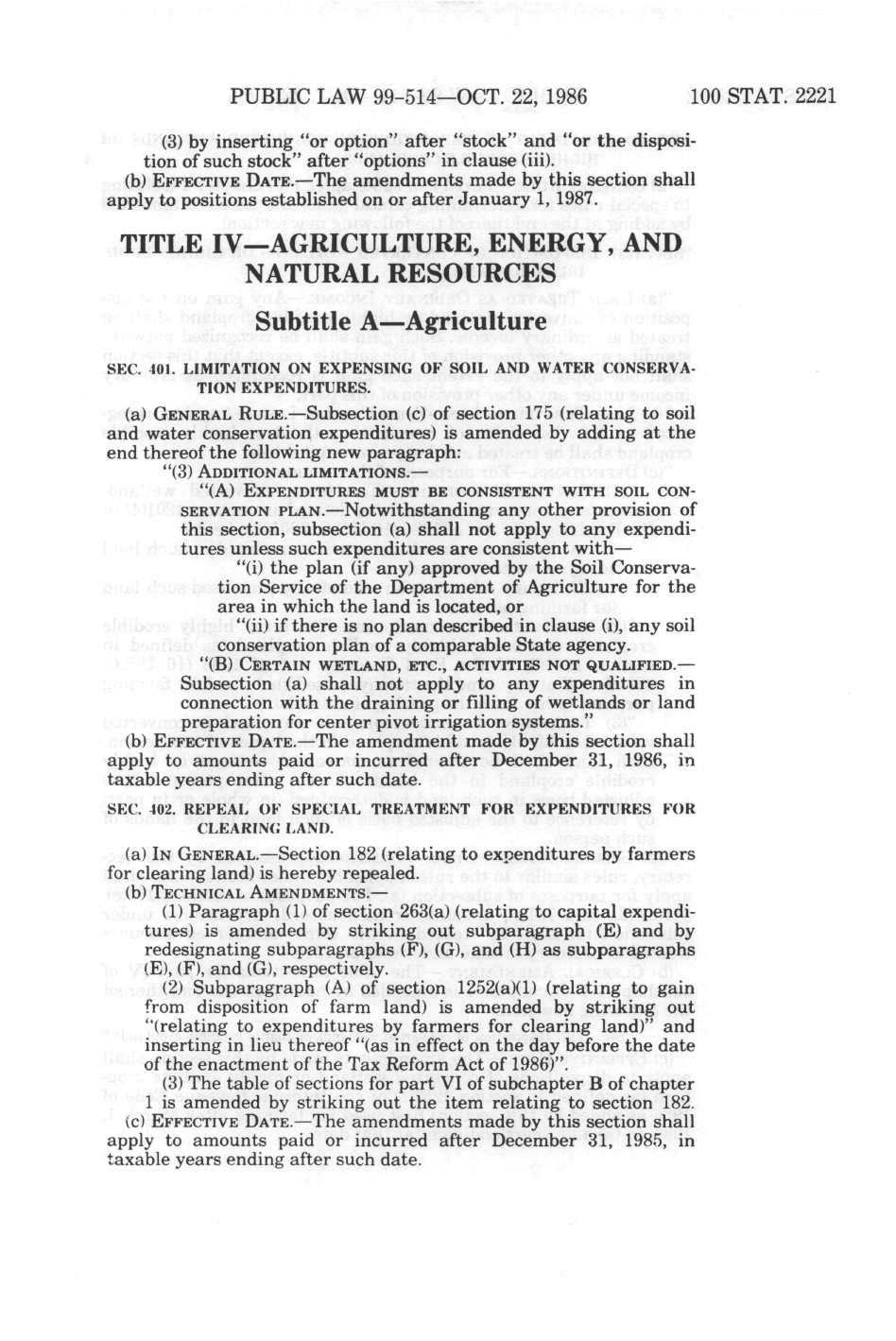 PUBLIC LAW 99-514—OCT. 22, 1986 100 STAT. 2221

(3) by inserting "or option" after "stock" and "or the disposition of such stock" after "options" in clause (iii).

(b) EFFECTIVE DATE.—The amendments made by this section shall apply to positions established on or after January 1, 1987.

TITLE IV—AGRICULTURE, ENERGY, AND NATURAL RESOURCES

Subtitle A—Agriculture

SEC. 401. LIMITATION ON EXPENSING OF SOIL AND WATER CONSERVATION EXPENDITURES.

(a) GENERAL RULE.—Subsection (c) of section 175 (relating to soil and water conservation expenditures) is amended by adding at the end thereof the following new paragraph:

"(3) ADDITIONAL LIMITATIONS.—

"(A) EXPENDITURES MUST BE CONSISTENT WITH SOIL CONSERVATION PLAN.—Notwithstanding any other provision of this section, subsection (a) shall not apply to any expenditures unless such expenditures are consistent with—

"(i) the plan (if any) approved by the Soil Conservation Service of the Department of Agriculture for the area in which the land is located, or

"(ii) if there is no plan described in clause (i), any soil conservation plan of a comparable State agency.

"(B) CERTAIN WETLAND, ETC., ACTIVITIES NOT QUALIFIED.—Subsection (a) shall not apply to any expenditures in connection with the draining or filling of wetlands or land preparation for center pivot irrigation systems."

(b) EFFECTIVE DATE.—The amendment made by this section shall apply to amounts paid or incurred after December 31, 1986, in taxable years ending after such date.

SEC. 402. REPEAL OF SPECIAL TREATMENT FOR EXPENDITURES FOR CLEARING LAND.

(a) IN GENERAL.—Section 182 (relating to expenditures by farmers for clearing land) is hereby repealed.

(b) TECHNICAL AMENDMENTS.—

(1) Paragraph (1) of section 263(a) (relating to capital expenditures) is amended by striking out subparagraph (E) and by redesignating subparagraphs (F), (G), and (H) as subparagraphs (E), (F), and (G), respectively.

(2) Subparagraph (A) of section 1252(a)(1) (relating to gain from disposition of farm land) is amended by striking out "(relating to expenditures by farmers for clearing land)" and inserting in lieu thereof "(as in effect on the day before the date of the enactment of the Tax Reform Act of 1986)".

(3) The table of sections for part VI of subchapter B of chapter 1 is amended by striking out the item relating to section 182.

(c) EFFECTIVE DATE.—The amendments made by this section shall apply to amounts paid or incurred after December 31, 1985, in taxable years ending after such date.